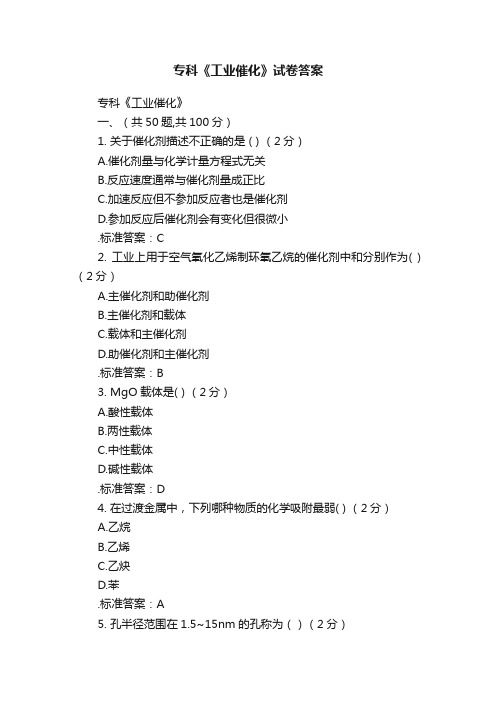 专科《工业催化》试卷答案

专科《工业催化》

一、（共50题,共100分）

1. 关于催化剂描述不正确的是 ( ) （2分）

A.催化剂量与化学计量方程式无关

B.反应速度通常与催化剂量成正比

C.加速反应但不参加反应者也是催化剂

D.参加反应后催化剂会有变化但很微小

.标准答案：C

2. 工业上用于空气氧化乙烯制环氧乙烷的催化剂中和分别作为( ) （2分）

A.主催化剂和助催化剂

B.主催化剂和载体

C.载体和主催化剂

D.助催化剂和主催化剂

.标准答案：B

3. MgO 载体是( ) （2分）

A.酸性载体

B.两性载体

C.中性载体

D.碱性载体

.标准答案：D

4. 在过渡金属中，下列哪种物质的化学吸附最弱( ) （2分）

A.乙烷

B.乙烯

C.乙炔

D.苯

.标准答案：A

5. 孔半径范围在 1.5~15nm 的孔称为 ( ) （2分）